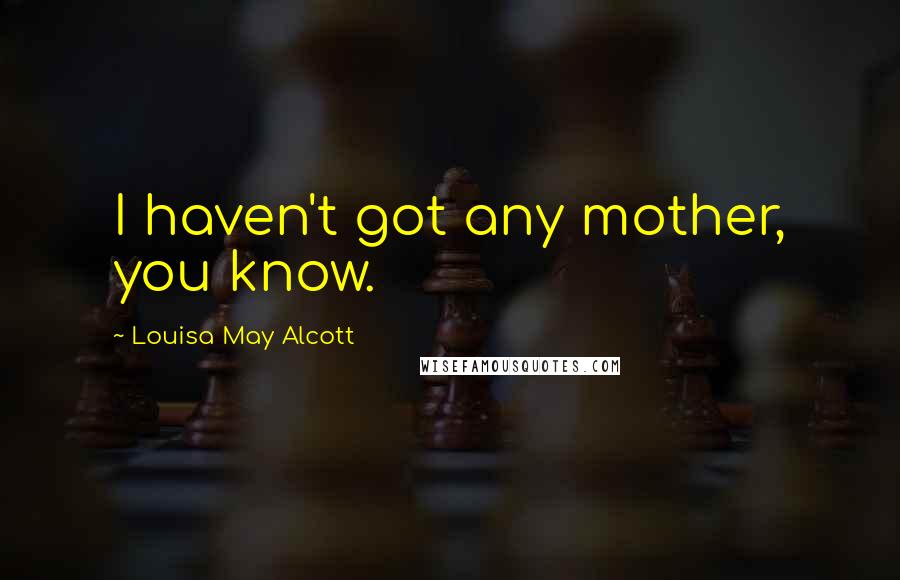 I haven't got any mother, you know.

~ Louisa May Alcott

WISEFAMOUSQUOTES.COM